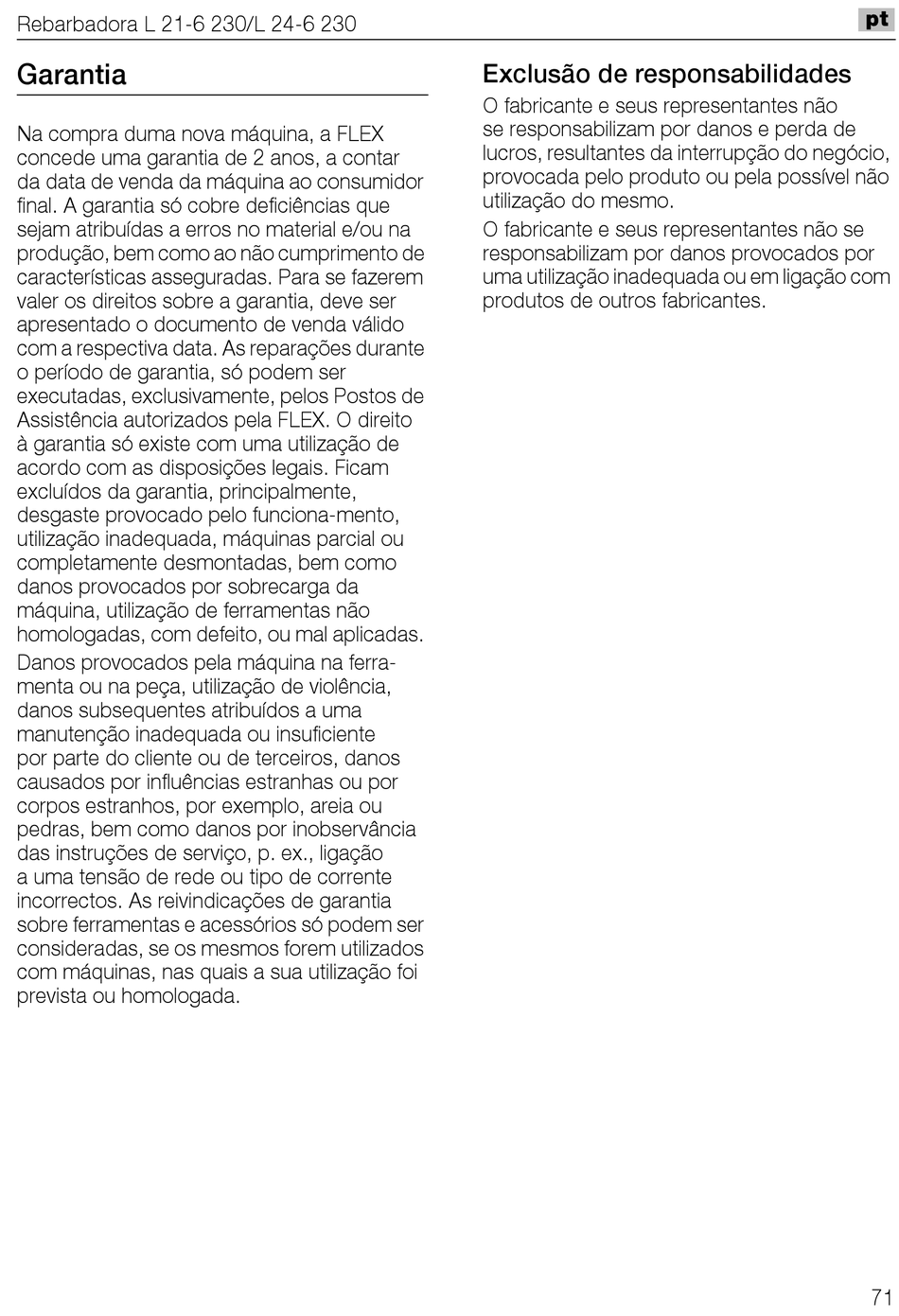 Rebarbadora L 21-6 230/L 24-6 230

pt

Garantia

Na compra duma nova máquina, a FLEX concede uma garantia de 2 anos, a contar da data de venda da máquina ao consumidor final. A garantia só cobre deficiências que sejam atribuídas a erros no material e/ou na produção, bem como ao não cumprimento de características asseguradas. Para se fazerem valer os direitos sobre a garantia, deve ser apresentado o documento de venda válido com a respectiva data. As reparações durante o período de garantia, só podem ser executadas, exclusivamente, pelos Postos de Assistência autorizados pela FLEX. O direito à garantia só existe com uma utilização de acordo com as disposições legais. Ficam excluídos da garantia, principalmente, desgaste provocado pelo funciona-mento, utilização inadequada, máquinas parcial ou completamente desmontadas, bem como danos provocados por sobrecarga da máquina, utilização de ferramentas não homologadas, com defeito, ou mal aplicadas.

Danos provocados pela máquina na ferramenta ou na peça, utilização de violência, danos subsequentes atribuídos a uma manutenção inadequada ou insuficiente por parte do cliente ou de terceiros, danos causados por influências estranhas ou por corpos estranhos, por exemplo, areia ou pedras, bem como danos por inobservância das instruções de serviço, p. ex., ligação a uma tensão de rede ou tipo de corrente incorrectos. As reivindicações de garantia sobre ferramentas e acessórios só podem ser consideradas, se os mesmos forem utilizados com máquinas, nas quais a sua utilização foi prevista ou homologada.

Exclusão de responsabilidades

O fabricante e seus representantes não se responsabilizam por danos e perda de lucros, resultantes da interrupção do negócio, provocada pelo produto ou pela possível não utilização do mesmo.

O fabricante e seus representantes não se responsabilizam por danos provocados por uma utilização inadequada ou em ligação com produtos de outros fabricantes.

71